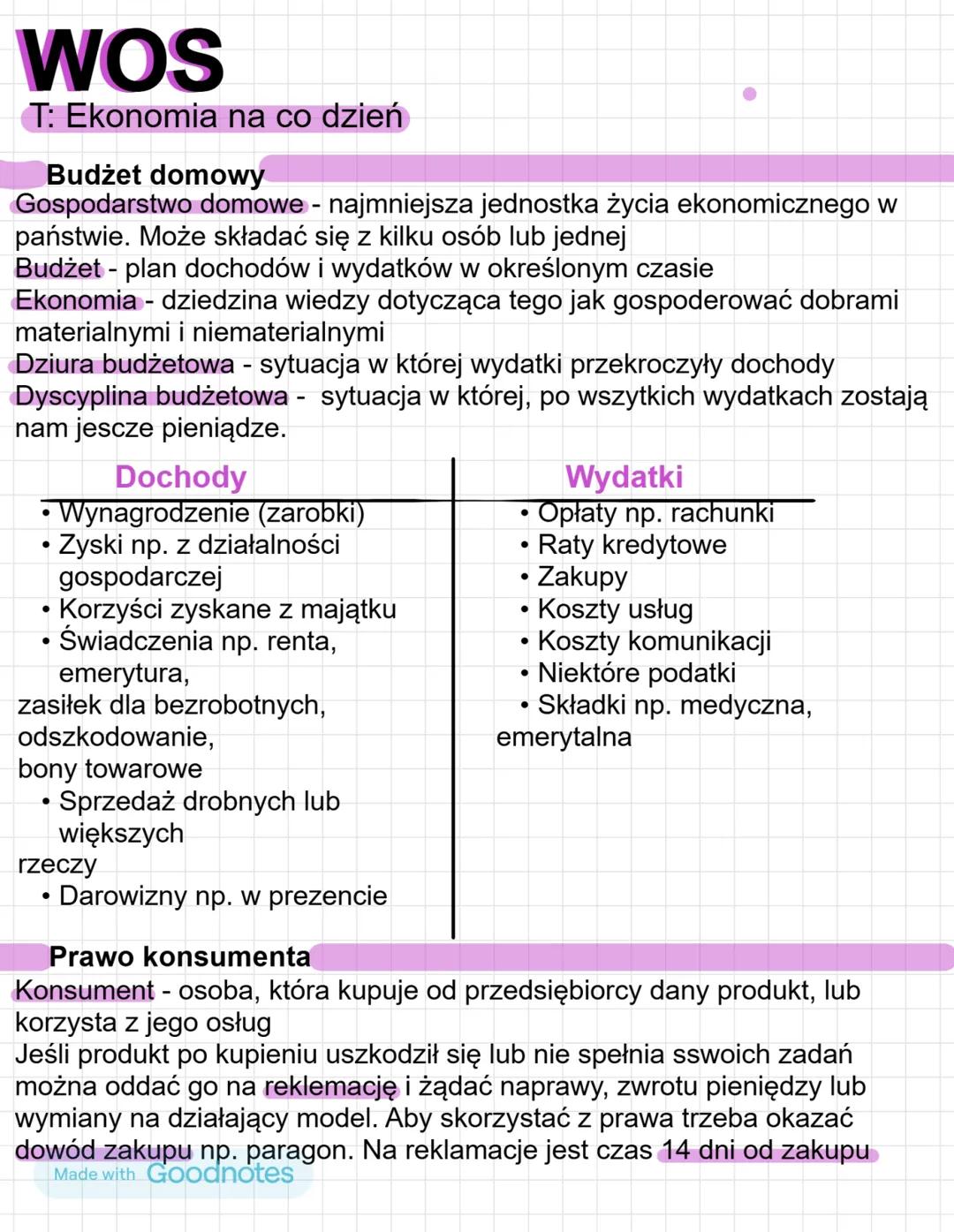 WOS
T: Ekonomia na co dzień

Budżet domowy
Gospodarstwo domowe - najmniejsza jednostka życia ekonomicznego w państwie. Może składać się z kilku osób lub jednej
Budżet - plan dochodów i wydatków w określonym czasie
Ekonomia - dziedzina wiedzy dotycząca tego jak gospoderować dobrami materialnymi i niematerialnymi
Dziura budżetowa - sytuacja w której wydatki przekroczyły dochody
Dyscyplina budżetowa - sytuacja w której, po wszytkich wydatkach zostają nam jescze pieniądze.

Dochody
• Wynagrodzenie (zarobki)
• Zyski np. z działalności gospodarczej
• Korzyści zyskane z majątku
• Świadczenia np. renta, emerytura,
zasiłek dla bezrobotnych,
odszkodowanie,
bony towarowe
• Sprzedaż drobnych lub większych
rzeczy
• Darowizny np. w prezencie

Wydatki
• Opłaty np. rachunki
• Raty kredytowe
• Zakupy
• Koszty usług
• Koszty komunikacji
• Niektóre podatki
• Składki np. medyczna,
emerytalna

Prawo konsumenta
Konsument - osoba, która kupuje od przedsiębiorcy dany produkt, lub korzysta z jego osług
Jeśli produkt po kupieniu uszkodził się lub nie spełnia sswoich zadań można oddać go na reklemację i żądać naprawy, zwrotu pieniędzy lub wymiany na działający model. Aby skorzystać z prawa trzeba okazać dowód zakupu np. paragon. Na reklamacje jest czas 14 dni od zakupu

Made with Goodnotes